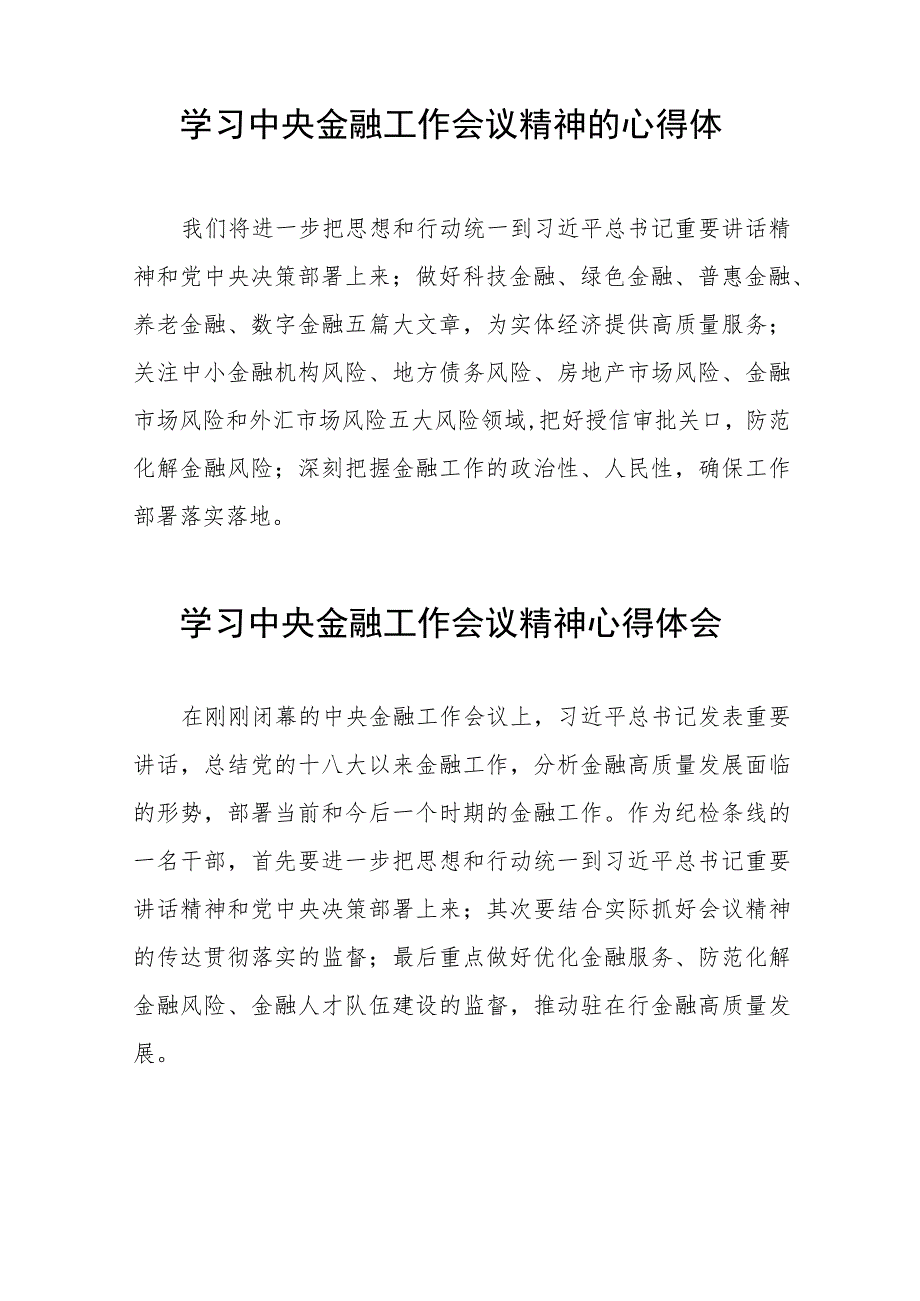 学习中央金融工作会议精神的心得体

我们将进一步把思想和行动统一到习近平总书记重要讲话精神和党中央决策部署上来；做好科技金融、绿色金融、普惠金融、养老金融、数字金融五篇大文章，为实体经济提供高质量服务；关注中小金融机构风险、地方债务风险、房地产市场风险、金融市场风险和外汇市场风险五大风险领域，把好授信审批关口，防范化解金融风险；深刻把握金融工作的政治性、人民性，确保工作部署落实落地。

学习中央金融工作会议精神心得体会

在刚刚闭幕的中央金融工作会议上，习近平总书记发表重要讲话，总结党的十八大以来金融工作，分析金融高质量发展面临的形势，部署当前和今后一个时期的金融工作。作为纪检条线的一名干部，首先要进一步把思想和行动统一到习近平总书记重要讲话精神和党中央决策部署上来；其次要结合实际抓好会议精神的传达贯彻落实的监督；最后重点做好优化金融服务、防范化解金融风险、金融人才队伍建设的监督，推动驻在行金融高质量发展。